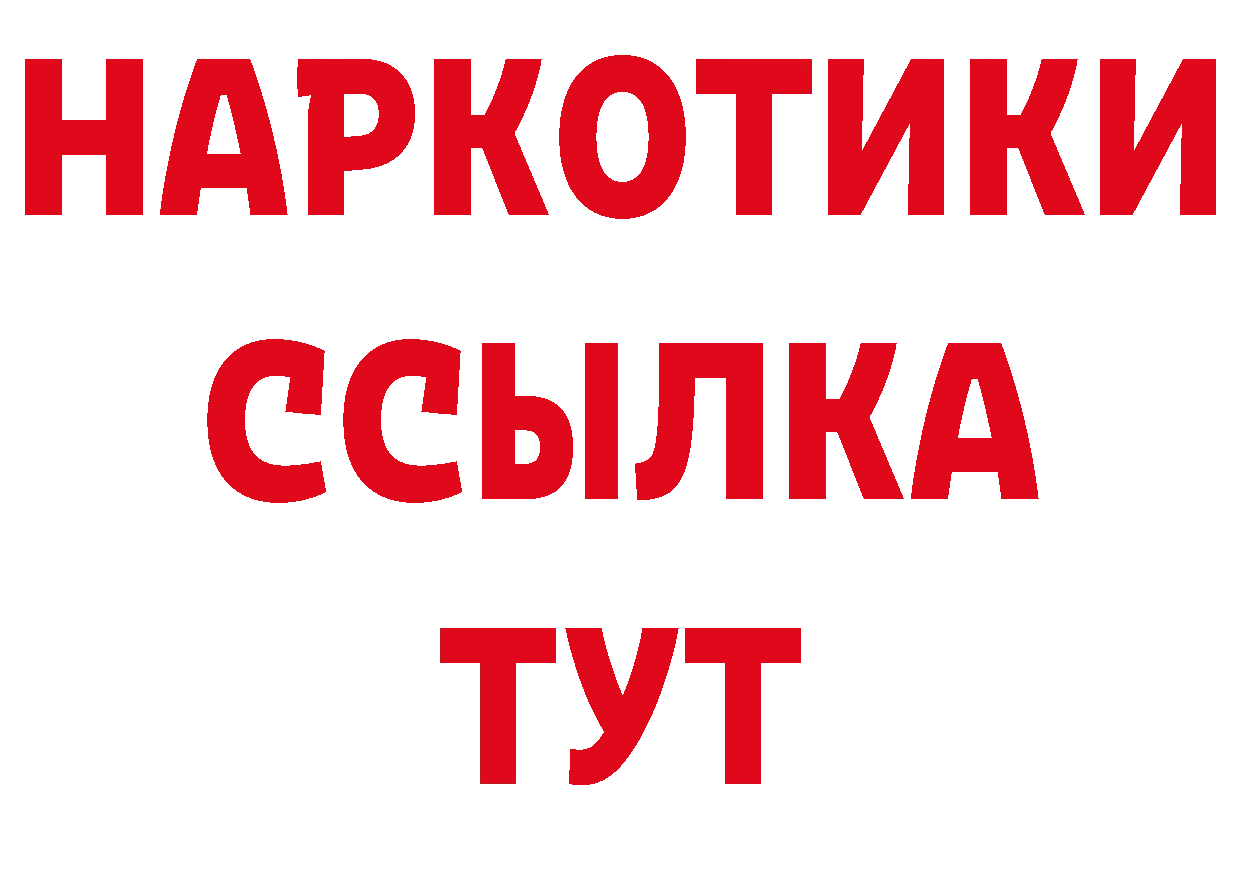 НАРКОТИКИ ССЫЛКА ТУТ